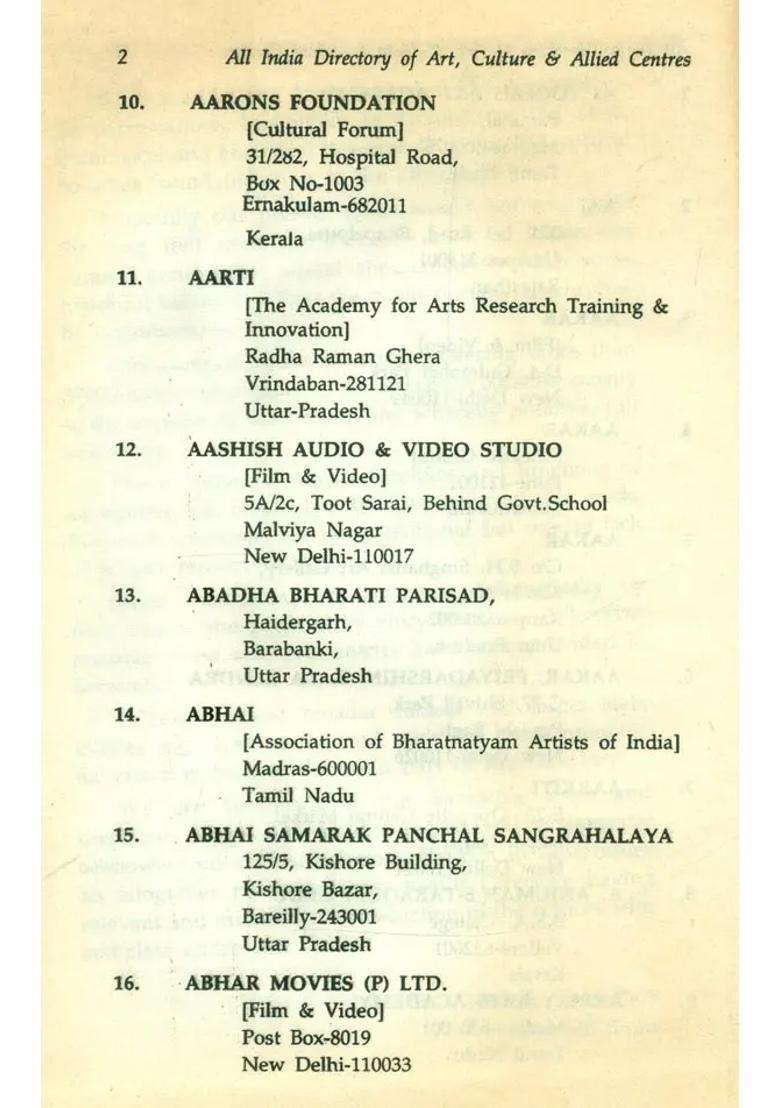 2 All India Directory of Art, Culture & Allied Centres

10. AARONS FOUNDATION
[Cultural Forum]
31/282, Hospital Road,
Box No-1003
Ernakulam-682011
Kerala

11. AARTI
[The Academy for Arts Research Training & Innovation]
Radha Raman Ghera
Vrindaban-281121
Uttar-Pradesh

12. AASHISH AUDIO & VIDEO STUDIO
[Film & Video]
5A/2c, Toot Sarai, Behind Govt.School
Malviya Nagar
New Delhi-110017

13. ABADHA BHARATI PARISAD,
Haidergarh,
Barabanki,
Uttar Pradesh

14. ABHAI
[Association of Bharatnatyam Artists of India]
Madras-600001
Tamil Nadu

15. ABHAI SAMARAK PANCHAL SANGRAHALAYA
125/5, Kishore Building,
Kishore Bazar,
Bareilly-243001
Uttar Pradesh

16. ABHAR MOVIES (P) LTD.
[Film & Video]
Post Box-8019
New Delhi-110033